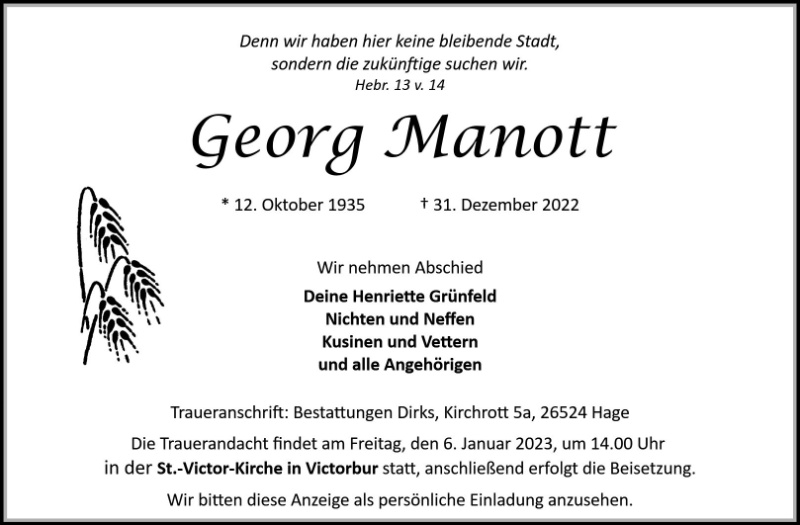 Denn wir haben hier keine bleibende Stadt,
sondern die zukünftige suchen wir.
Hebr. 13 v. 14

Georg Manott

* 12. Oktober 1935 † 31. Dezember 2022

Wir nehmen Abschied

Deine Henriette Grünfeld
Nichten und Neffen
Kusinen und Vettern
und alle Angehörigen

Traueranschrift: Bestattungen Dirks, Kirchrott 5a, 26524 Hage

Die Trauerandacht findet am Freitag, den 6. Januar 2023, um 14.00 Uhr in der St.-Victor-Kirche in Victorbur statt, anschließend erfolgt die Beisetzung.

Wir bitten diese Anzeige als persönliche Einladung anzusehen.